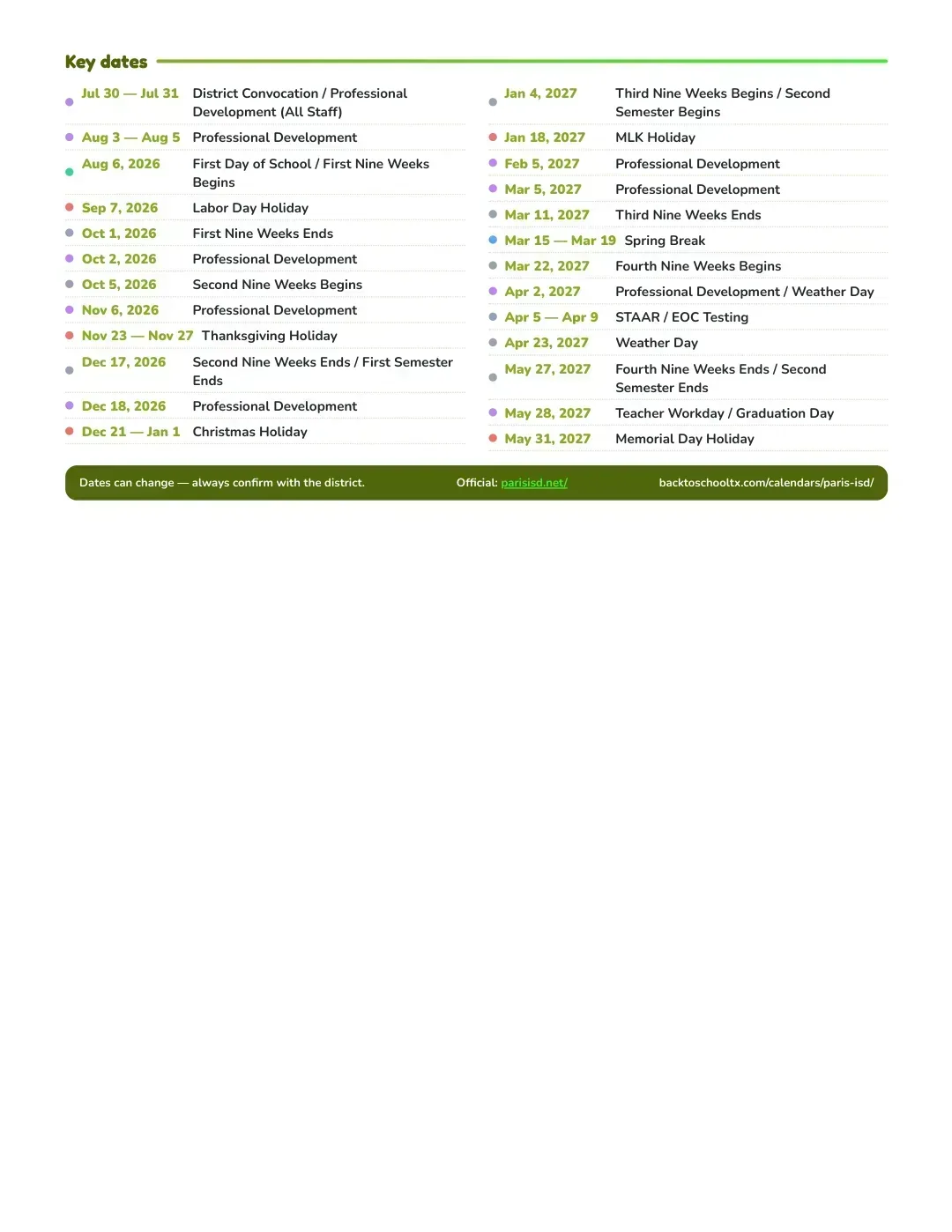 Key dates

• Jul 30 — Jul 31 District Convocation / Professional Development (All Staff)
• Aug 3 — Aug 5 Professional Development
• Aug 6, 2026 First Day of School / First Nine Weeks Begins
• Sep 7, 2026 Labor Day Holiday
• Oct 1, 2026 First Nine Weeks Ends
• Oct 2, 2026 Professional Development
• Oct 5, 2026 Second Nine Weeks Begins
• Nov 6, 2026 Professional Development
• Nov 23 — Nov 27 Thanksgiving Holiday
• Dec 17, 2026 Second Nine Weeks Ends / First Semester Ends
• Dec 18, 2026 Professional Development
• Dec 21 — Jan 1 Christmas Holiday

• Jan 4, 2027 Third Nine Weeks Begins / Second Semester Begins
• Jan 18, 2027 MLK Holiday
• Feb 5, 2027 Professional Development
• Mar 5, 2027 Professional Development
• Mar 11, 2027 Third Nine Weeks Ends
• Mar 15 — Mar 19 Spring Break
• Mar 22, 2027 Fourth Nine Weeks Begins
• Apr 2, 2027 Professional Development / Weather Day
• Apr 5 — Apr 9 STAAR / EOC Testing
• Apr 23, 2027 Weather Day
• May 27, 2027 Fourth Nine Weeks Ends / Second Semester Ends
• May 28, 2027 Teacher Workday / Graduation Day
• May 31, 2027 Memorial Day Holiday

Dates can change — always confirm with the district. Official: parisisd.net/ backtoschooltx.com/calendars/paris-isd/